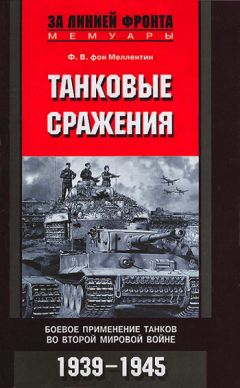 ЗА ЛИНИЕЙ ФРОНТА
МЕМУАРЫ

Ф. В. фон Меллентин

ТАНКОВЫЕ СРАЖЕНИЯ

БОЕВОЕ ПРИМЕНЕНИЕ ТАНКОВ ВО ВТОРОЙ МИРОВОЙ ВОЙНЕ

1939–1945